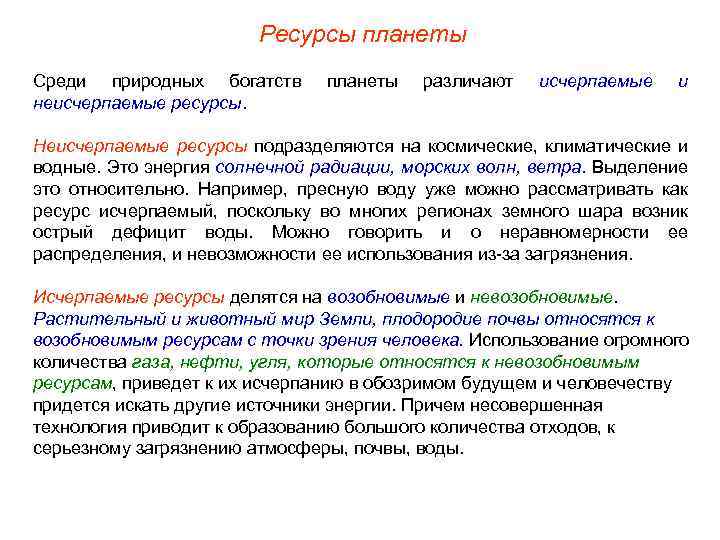 Ресурсы планеты

Среди природных богатств планеты различают исчерпаемые и неисчерпаемые ресурсы.

Неисчерпаемые ресурсы подразделяются на космические, климатические и водные. Это энергия солнечной радиации, морских волн, ветра. Выделение это относительно. Например, пресную воду уже можно рассматривать как ресурс исчерпаемый, поскольку во многих регионах земного шара возник острый дефицит воды. Можно говорить и о неравномерности ее распределения, и невозможности ее использования из-за загрязнения.

Исчерпаемые ресурсы делятся на возобновимые и невозобновимые. Растительный и животный мир Земли, плодородие почвы относятся к возобновимым ресурсам с точки зрения человека. Использование огромного количества газа, нефти, угля, которые относятся к невозобновимым ресурсам, приведет к их исчерпанию в обозримом будущем и человечеству придется искать другие источники энергии. Причем несовершенная технология приводит к образованию большого количества отходов, к серьезному загрязнению атмосферы, почвы, воды.